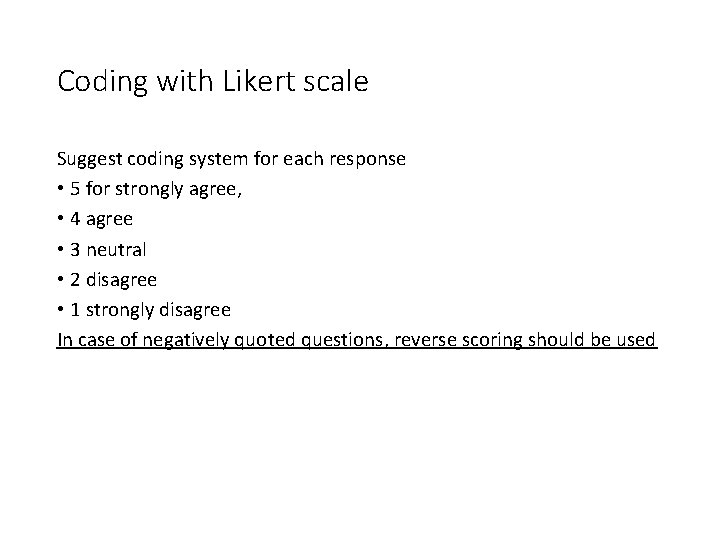 Coding with Likert scale

Suggest coding system for each response
• 5 for strongly agree,
• 4 agree
• 3 neutral
• 2 disagree
• 1 strongly disagree
In case of negatively quoted questions, reverse scoring should be used